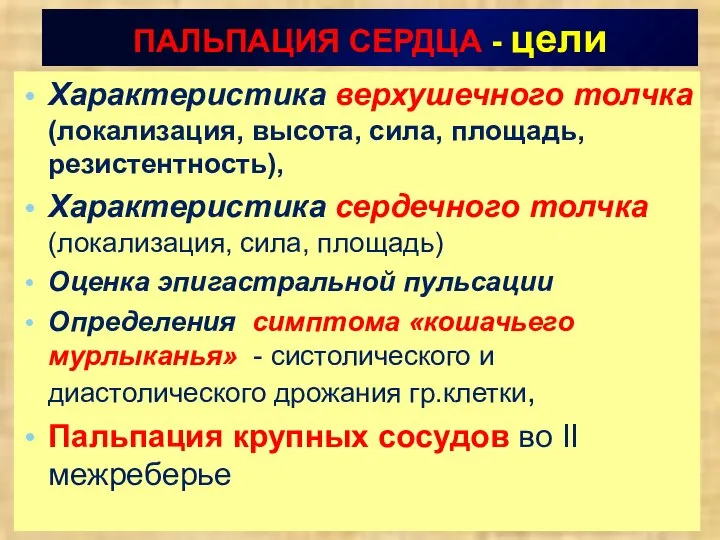 ПАЛЬПАЦИЯ СЕРДЦА - цели

• Характеристика верхушечного толчка (локализация, высота, сила, площадь, резистентность),

• Характеристика сердечного толчка (локализация, сила, площадь)

• Оценка эпигастральной пульсации

• Определения симптома «кошачьего мурлыканья» - систолического и диастолического дрожания гр.клетки,

• Пальпация крупных сосудов во II межреберье